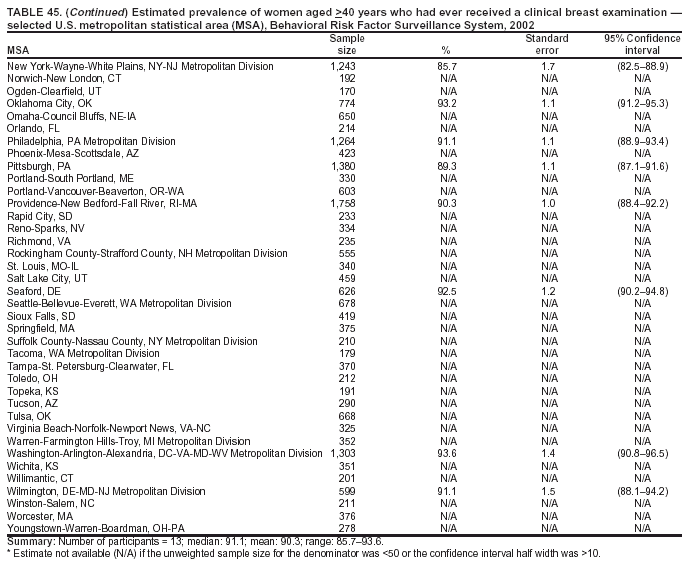 TABLE 45. (Continued) Estimated prevalence of women aged $\geq$40 years who had ever received a clinical breast examination — selected U.S. metropolitan statistical area (MSA), Behavioral Risk Factor Surveillance System, 2002

| MSA | Sample size | % | Standard error | 95% Confidence interval |
|---|---|---|---|---|
| New York-Wayne-White Plains, NY-NJ Metropolitan Division | 1,243 | 85.7 | 1.7 | (82.5–88.9) |
| Norwich-New London, CT | 192 | N/A | N/A | N/A |
| Ogden-Clearfield, UT | 170 | N/A | N/A | N/A |
| Oklahoma City, OK | 774 | 93.2 | 1.1 | (91.2–95.3) |
| Omaha-Council Bluffs, NE-IA | 650 | N/A | N/A | N/A |
| Orlando, FL | 214 | N/A | N/A | N/A |
| Philadelphia, PA Metropolitan Division | 1,264 | 91.1 | 1.1 | (88.9–93.4) |
| Phoenix-Mesa-Scottsdale, AZ | 423 | N/A | N/A | N/A |
| Pittsburgh, PA | 1,380 | 89.3 | 1.1 | (87.1–91.6) |
| Portland-South Portland, ME | 330 | N/A | N/A | N/A |
| Portland-Vancouver-Beaverton, OR-WA | 603 | N/A | N/A | N/A |
| Providence-New Bedford-Fall River, RI-MA | 1,758 | 90.3 | 1.0 | (88.4–92.2) |
| Rapid City, SD | 233 | N/A | N/A | N/A |
| Reno-Sparks, NV | 334 | N/A | N/A | N/A |
| Richmond, VA | 235 | N/A | N/A | N/A |
| Rockingham County-Strafford County, NH Metropolitan Division | 555 | N/A | N/A | N/A |
| St. Louis, MO-IL | 340 | N/A | N/A | N/A |
| Salt Lake City, UT | 459 | N/A | N/A | N/A |
| Seaford, DE | 626 | 92.5 | 1.2 | (90.2–94.8) |
| Seattle-Bellevue-Everett, WA Metropolitan Division | 678 | N/A | N/A | N/A |
| Sioux Falls, SD | 419 | N/A | N/A | N/A |
| Springfield, MA | 375 | N/A | N/A | N/A |
| Suffolk County-Nassau County, NY Metropolitan Division | 210 | N/A | N/A | N/A |
| Tacoma, WA Metropolitan Division | 179 | N/A | N/A | N/A |
| Tampa-St. Petersburg-Clearwater, FL | 370 | N/A | N/A | N/A |
| Toledo, OH | 212 | N/A | N/A | N/A |
| Topeka, KS | 191 | N/A | N/A | N/A |
| Tucson, AZ | 290 | N/A | N/A | N/A |
| Tulsa, OK | 668 | N/A | N/A | N/A |
| Virginia Beach-Norfolk-Newport News, VA-NC | 325 | N/A | N/A | N/A |
| Warren-Farmington Hills-Troy, MI Metropolitan Division | 352 | N/A | N/A | N/A |
| Washington-Arlington-Alexandria, DC-VA-MD-WV Metropolitan Division | 1,303 | 93.6 | 1.4 | (90.8–96.5) |
| Wichita, KS | 351 | N/A | N/A | N/A |
| Willimantic, CT | 201 | N/A | N/A | N/A |
| Wilmington, DE-MD-NJ Metropolitan Division | 599 | 91.1 | 1.5 | (88.1–94.2) |
| Winston-Salem, NC | 211 | N/A | N/A | N/A |
| Worcester, MA | 376 | N/A | N/A | N/A |
| Youngstown-Warren-Boardman, OH-PA | 278 | N/A | N/A | N/A |

Summary: Number of participants = 13; median: 91.1; mean: 90.3; range: 85.7–93.6.
* Estimate not available (N/A) if the unweighted sample size for the denominator was <50 or the confidence interval half width was >10.